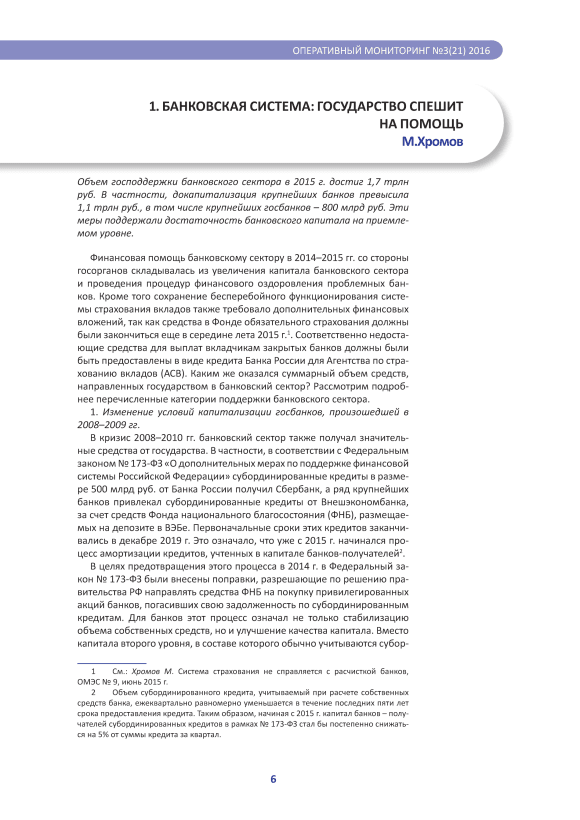 ОПЕРАТИВНЫЙ МОНИТОРИНГ №3(21) 2016

1. БАНКОВСКАЯ СИСТЕМА: ГОСУДАРСТВО СПЕШИТ НА ПОМОЩЬ
М.Хромов

Объем господдержки банковского сектора в 2015 г. достиг 1,7 трлн руб. В частности, докапитализация крупнейших банков превысила 1,1 трлн руб., в том числе крупнейших госбанков – 800 млрд руб. Эти меры поддержали достаточность банковского капитала на приемлемом уровне.

Финансовая помощь банковскому сектору в 2014–2015 гг. со стороны госорганов складывалась из увеличения капитала банковского сектора и проведения процедур финансового оздоровления проблемных банков. Кроме того сохранение бесперебойного функционирования системы страхования вкладов также требовало дополнительных финансовых вложений, так как средства в Фонде обязательного страхования должны были закончиться еще в середине лета 2015 г.$^1$. Соответственно недостающие средства для выплат вкладчикам закрытых банков должны были быть предоставлены в виде кредита Банка России для Агентства по страхованию вкладов (АСВ). Каким же оказался суммарный объем средств, направленных государством в банковский сектор? Рассмотрим подробнее перечисленные категории поддержки банковского сектора.

1. Изменение условий капитализации госбанков, произошедшей в 2008–2009 гг.

В кризис 2008–2010 гг. банковский сектор также получал значительные средства от государства. В частности, в соответствии с Федеральным законом № 173-ФЗ «О дополнительных мерах по поддержке финансовой системы Российской Федерации» субординированные кредиты в размере 500 млрд руб. от Банка России получил Сбербанк, а ряд крупнейших банков привлекал субординированные кредиты от Внешэкономбанка, за счет средств Фонда национального благосостояния (ФНБ), размещаемых на депозите в ВЭБе. Первоначальные сроки этих кредитов заканчивались в декабре 2019 г. Это означало, что уже с 2015 г. начинался процесс амортизации кредитов, учтенных в капитале банков-получателей$^2$.

В целях предотвращения этого процесса в 2014 г. в Федеральный закон № 173-ФЗ были внесены поправки, разрешающие по решению правительства РФ направлять средства ФНБ на покупку привилегированных акций банков, погасивших свою задолженность по субординированным кредитам. Для банков этот процесс означал не только стабилизацию объема собственных средств, но и улучшение качества капитала. Вместо капитала второго уровня, в составе которого обычно учитываются субор-

1 См.: Хромов М. Система страхования не справляется с расчисткой банков, ОМЭС № 9, июнь 2015 г.

2 Объем субординированного кредита, учитываемый при расчете собственных средств банка, ежеквартально равномерно уменьшается в течение последних пяти лет срока предоставления кредита. Таким образом, начиная с 2015 г. капитал банков – получателей субординированных кредитов в рамках № 173-ФЗ стал бы постепенно снижаться на 5% от суммы кредита за квартал.

6